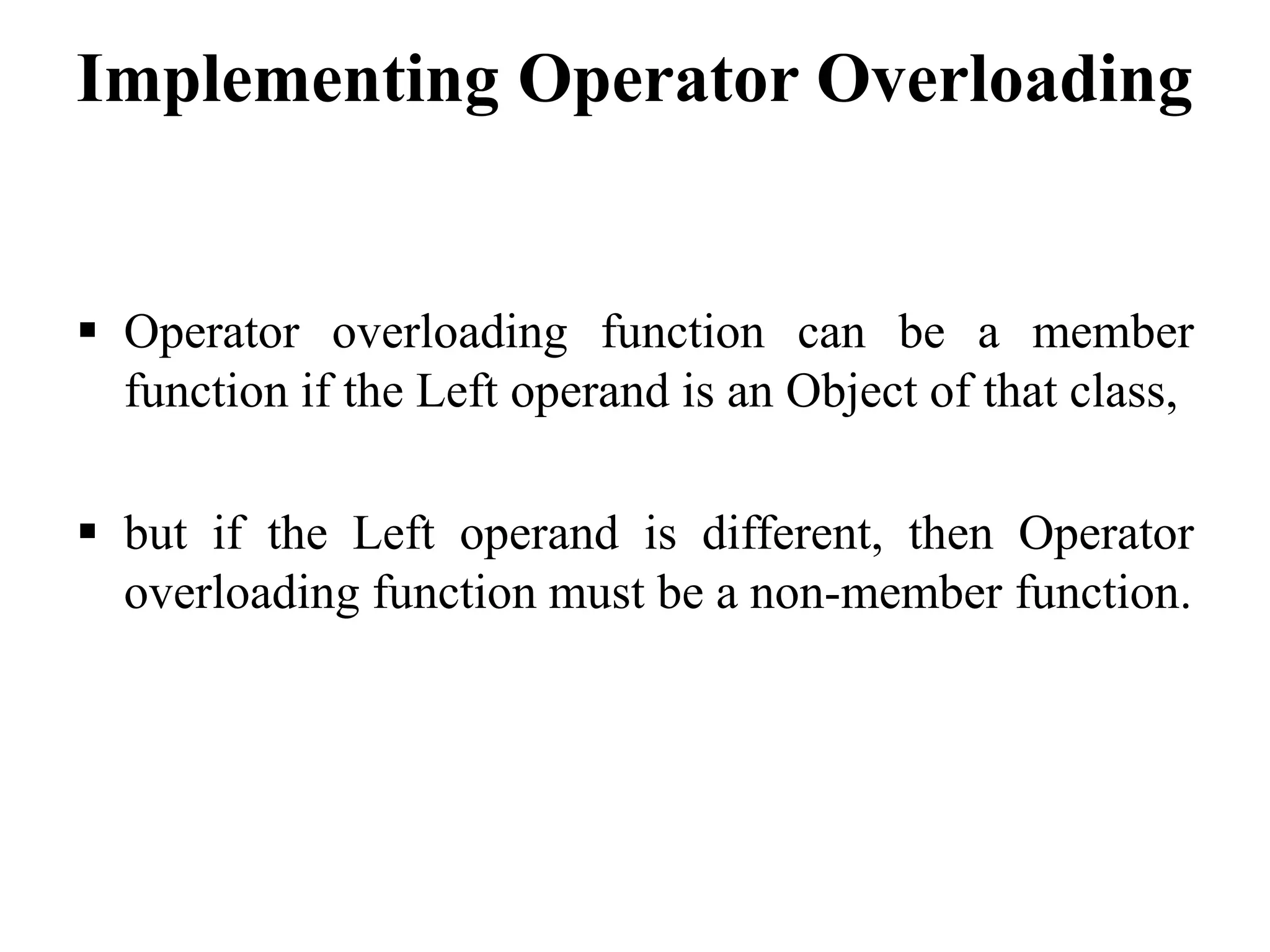 Implementing Operator Overloading

▪ Operator overloading function can be a member function if the Left operand is an Object of that class,

▪ but if the Left operand is different, then Operator overloading function must be a non-member function.